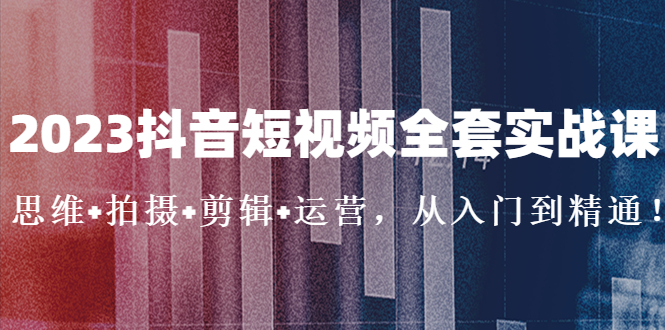 2023抖音短视频全套实战课

思维+拍摄+剪辑+运营，从入门到精通！